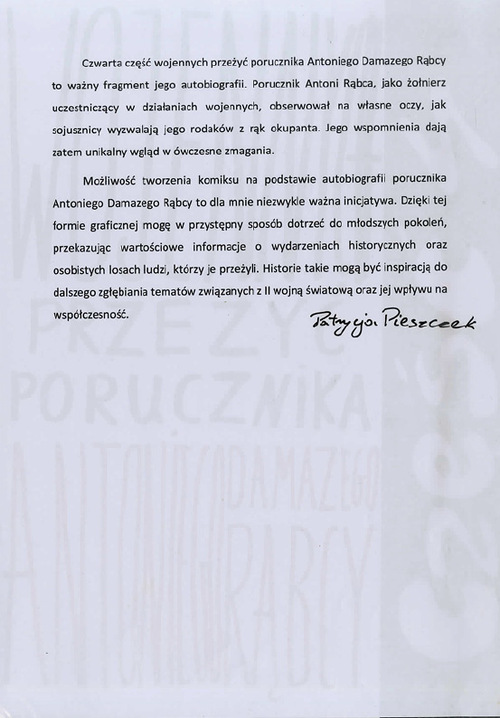 Czwarta część wojennych przeżyć porucznika Antoniego Damazego Rąbcy to ważny fragment jego autobiografii. Porucznik Antoni Rąbca, jako żołnierz uczestniczący w działaniach wojennych, obserwował na własne oczy, jak sojusznicy wyzwalają jego rodaków z rąk okupanta. Jego wspomnienia dają zatem unikalny wgląd w ówczesne zmagania.

Możliwość tworzenia komiksu na podstawie autobiografii porucznika Antoniego Damazego Rąbcy to dla mnie niezwykle ważna inicjatywa. Dzięki tej formie graficznej mogę w przystępny sposób dotrzeć do młodszych pokoleń, przekazując wartościowe informacje o wydarzeniach historycznych oraz osobistych losach ludzi, którzy je przeżyli. Historie takie mogą być inspiracją do dalszego zgłębiania tematów związanych z II wojną światową oraz jej wpływu na współczesność.

Patrycja Pieszczek

WOJENNYCH PRZEŻYĆ PORUCZNIKA ANTONIEGO DAMAZEGO RĄBCY